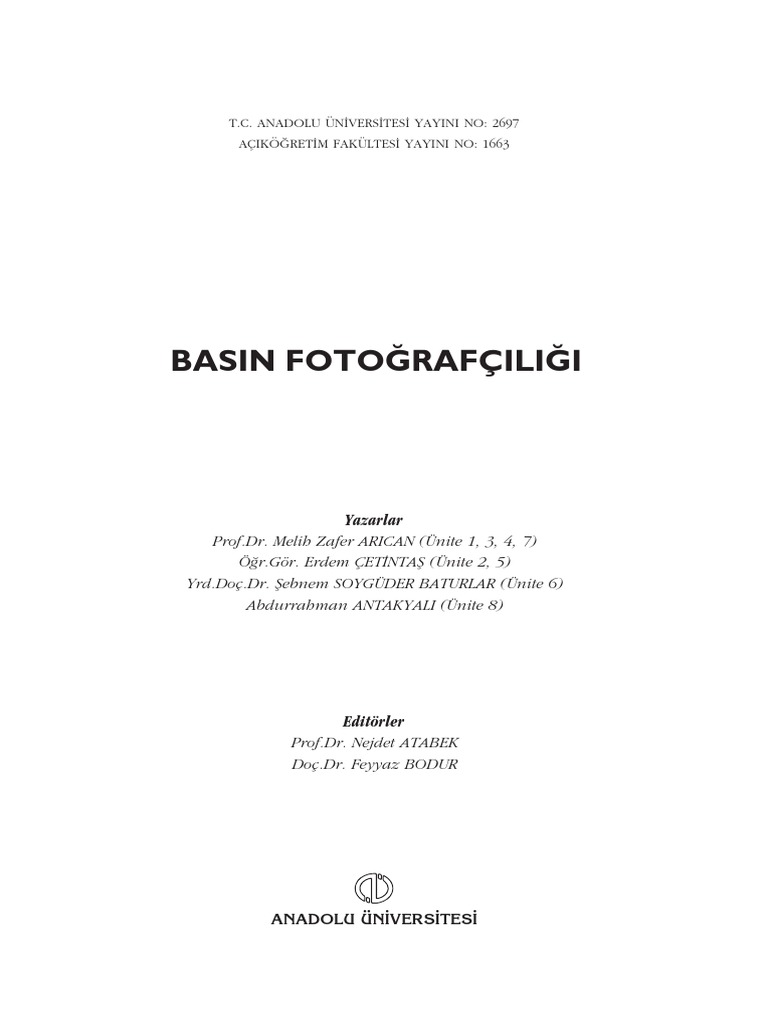 T.C. ANADOLU ÜNİVERSİTESİ YAYINI NO: 2697
AÇIKÖĞRETİM FAKÜLTESİ YAYINI NO: 1663

BASIN FOTOĞRAFÇILIĞI

Yazarlar
Prof.Dr. Melih Zafer ARICAN (Ünite 1, 3, 4, 7)
Öğr.Gör. Erdem ÇETİNTAŞ (Ünite 2, 5)
Yrd.Doç.Dr. Şebnem SOYGÜDER BATURLAR (Ünite 6)
Abdurrahman ANTAKYALI (Ünite 8)

Editörler
Prof.Dr. Nejdet ATABEK
Doç.Dr. Feyyaz BODUR

ANADOLU ÜNİVERSİTESİ